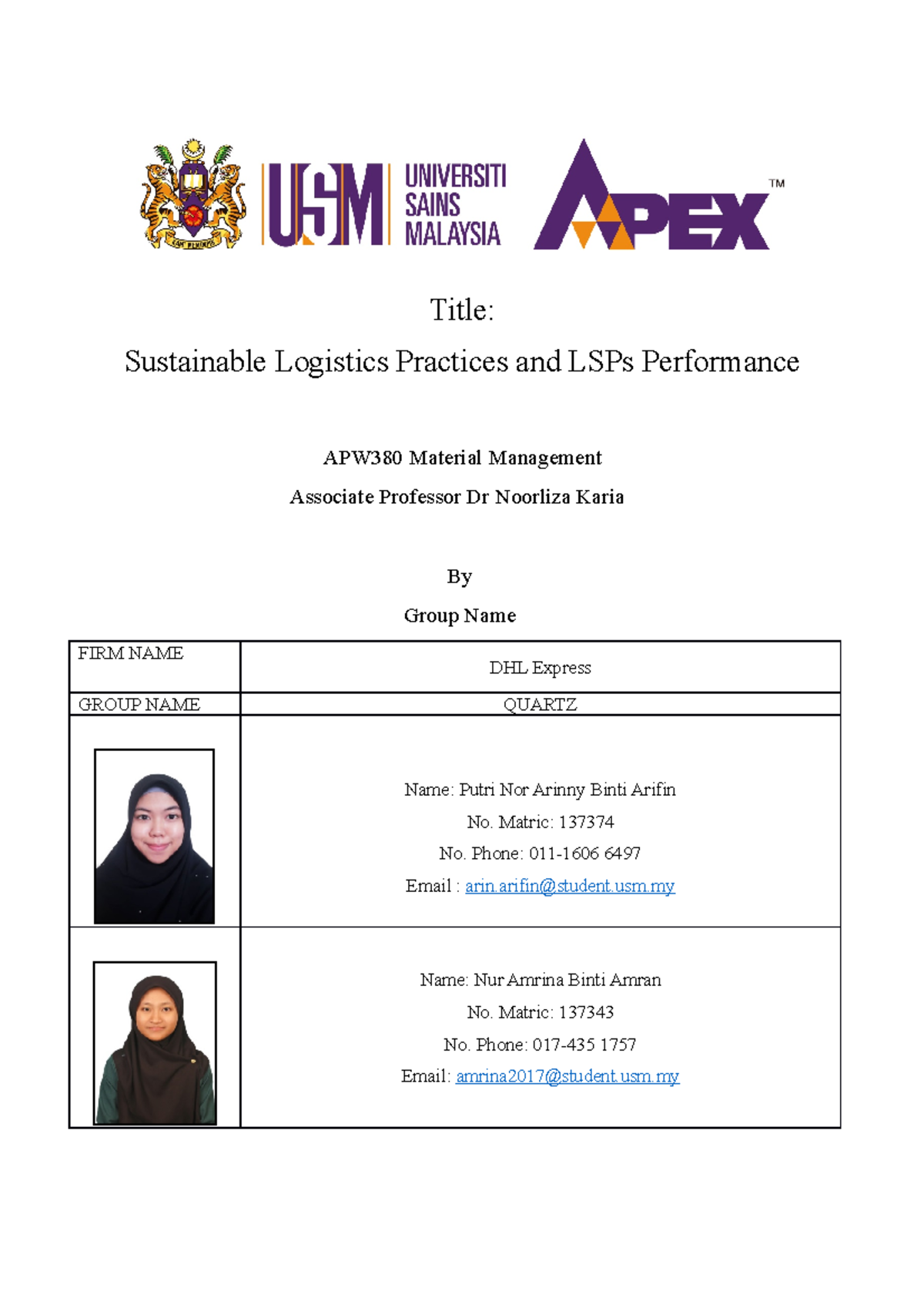 USM UNIVERSITI SAINS MALAYSIA APEX™

Title:

Sustainable Logistics Practices and LSPs Performance

APW380 Material Management

Associate Professor Dr Noorliza Karia

By

Group Name

| FIRM NAME | DHL Express |
|---|---|
| GROUP NAME | QUARTZ |
| | Name: Putri Nor Arinny Binti Arifin<br>No. Matric: 137374<br>No. Phone: 011-1606 6497<br>Email : arin.arifin@student.usm.my |
| | Name: Nur Amrina Binti Amran<br>No. Matric: 137343<br>No. Phone: 017-435 1757<br>Email: amrina2017@student.usm.my |